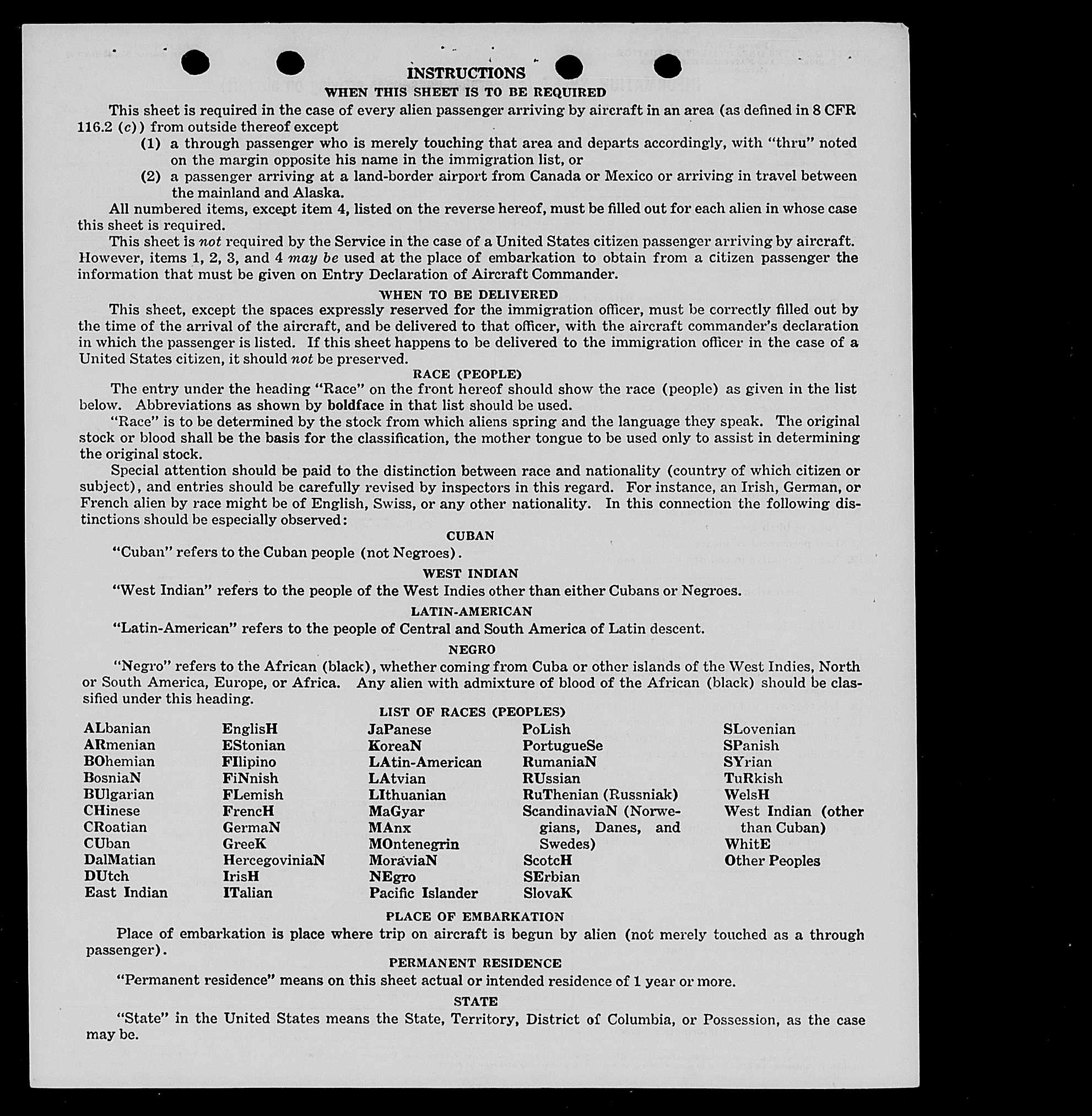 INSTRUCTIONS
WHEN THIS SHEET IS TO BE REQUIRED

This sheet is required in the case of every alien passenger arriving by aircraft in an area (as defined in 8 CFR 116.2 (c)) from outside thereof except

(1) a through passenger who is merely touching that area and departs accordingly, with "thru" noted on the margin opposite his name in the immigration list, or

(2) a passenger arriving at a land-border airport from Canada or Mexico or arriving in travel between the mainland and Alaska.

All numbered items, except item 4, listed on the reverse hereof, must be filled out for each alien in whose case this sheet is required.

This sheet is not required by the Service in the case of a United States citizen passenger arriving by aircraft. However, items 1, 2, 3, and 4 may be used at the place of embarkation to obtain from a citizen passenger the information that must be given on Entry Declaration of Aircraft Commander.

WHEN TO BE DELIVERED

This sheet, except the spaces expressly reserved for the immigration officer, must be correctly filled out by the time of the arrival of the aircraft, and be delivered to that officer, with the aircraft commander's declaration in which the passenger is listed. If this sheet happens to be delivered to the immigration officer in the case of a United States citizen, it should not be preserved.

RACE (PEOPLE)

The entry under the heading "Race" on the front hereof should show the race (people) as given in the list below. Abbreviations as shown by boldface in that list should be used.

"Race" is to be determined by the stock from which aliens spring and the language they speak. The original stock or blood shall be the basis for the classification, the mother tongue to be used only to assist in determining the original stock.

Special attention should be paid to the distinction between race and nationality (country of which citizen or subject), and entries should be carefully revised by inspectors in this regard. For instance, an Irish, German, or French alien by race might be of English, Swiss, or any other nationality. In this connection the following distinctions should be especially observed:

CUBAN

"Cuban" refers to the Cuban people (not Negroes).

WEST INDIAN

"West Indian" refers to the people of the West Indies other than either Cubans or Negroes.

LATIN-AMERICAN

"Latin-American" refers to the people of Central and South America of Latin descent.

NEGRO

"Negro" refers to the African (black), whether coming from Cuba or other islands of the West Indies, North or South America, Europe, or Africa. Any alien with admixture of blood of the African (black) should be classified under this heading.

LIST OF RACES (PEOPLES)

ALbanian
ARmenian
BOhemian
BosniaN
BUlgarian
CHinese
CRoatian
CUban
DalMatian
DUtch
East Indian

EnglisH
EStonian
FIlipino
FiNnish
FLemish
FrencH
GermaN
GreeK
HercegoviniaN
IrisH
ITalian

JaPanese
KoreaN
LAtin-American
LAtvian
LIthuanian
MaGyar
MAnx
MOntenegrin
MoraviaN
NEgro
Pacific Islander

PoLish
PortugueSe
RumaniaN
RUssian
RuThenian (Russniak)
ScandinaviaN (Norwegians, Danes, and Swedes)
ScotcH
SErbian
SlovaK

SLovenian
SPanish
SYrian
TuRkish
WelsH
West Indian (other than Cuban)
WhitE
Other Peoples

PLACE OF EMBARKATION

Place of embarkation is place where trip on aircraft is begun by alien (not merely touched as a through passenger).

PERMANENT RESIDENCE

"Permanent residence" means on this sheet actual or intended residence of 1 year or more.

STATE

"State" in the United States means the State, Territory, District of Columbia, or Possession, as the case may be.